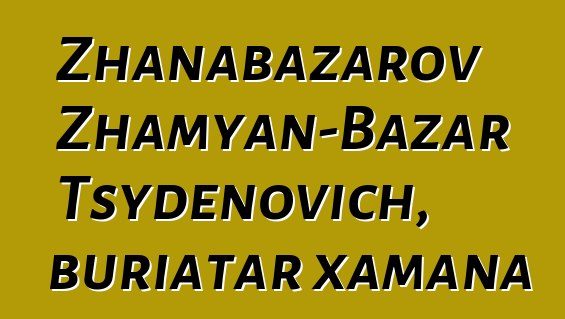 Zhanabazarov Zhamyan-Bazar Tsydenovich, buriatar xamana